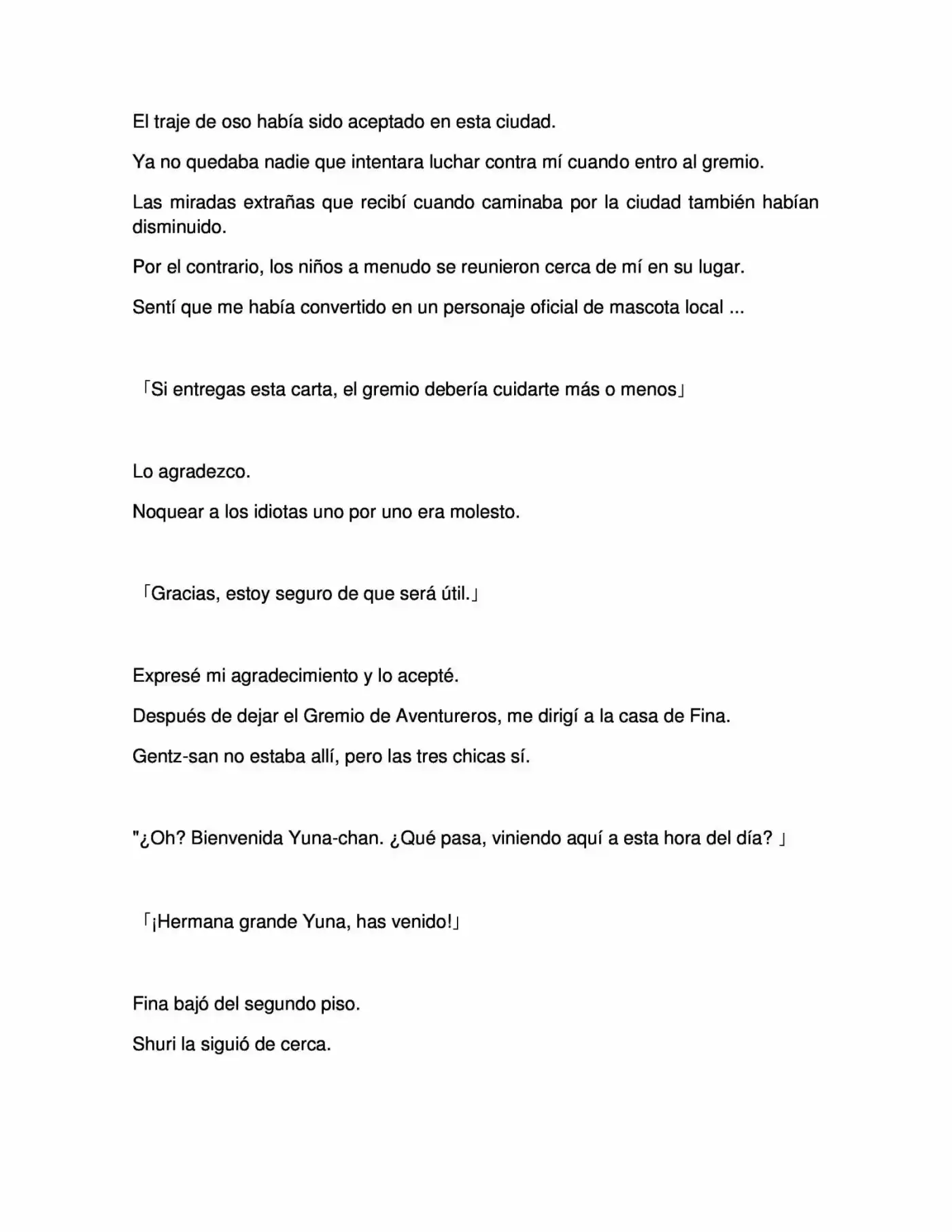 El traje de oso había sido aceptado en esta ciudad.

Ya no quedaba nadie que intentara luchar contra mí cuando entro al gremio.

Las miradas extrañas que recibí cuando caminaba por la ciudad también habían disminuido.

Por el contrario, los niños a menudo se reunieron cerca de mí en su lugar.

Sentí que me había convertido en un personaje oficial de mascota local ...

「Si entregas esta carta, el gremio debería cuidarte más o menos」

Lo agradezco.

Noquear a los idiotas uno por uno era molesto.

「Gracias, estoy seguro de que será útil.」

Expresé mi agradecimiento y lo acepté.

Después de dejar el Gremio de Aventureros, me dirigí a la casa de Fina.

Gentz-san no estaba allí, pero las tres chicas sí.

"¿Oh? Bienvenida Yuna-chan. ¿Qué pasa, viniendo aquí a esta hora del día? 」

「¡Hermana grande Yuna, has venido!」

Fina bajó del segundo piso.

Shuri la siguió de cerca.